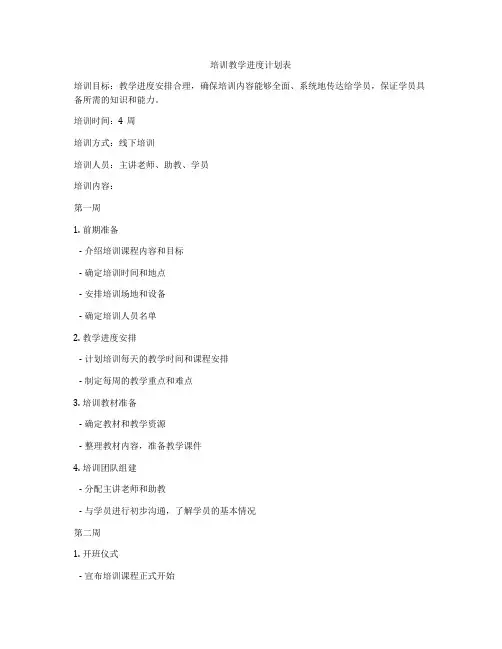 培训教学进度计划表

培训目标：教学进度安排合理，确保培训内容能够全面、系统地传达给学员，保证学员具备所需的知识和能力。

培训时间：4 周

培训方式：线下培训

培训人员：主讲老师、助教、学员

培训内容：

第一周

1. 前期准备

- 介绍培训课程内容和目标

- 确定培训时间和地点

- 安排培训场地和设备

- 确定培训人员名单

2. 教学进度安排

- 计划培训每天的教学时间和课程安排

- 制定每周的教学重点和难点

3. 培训教材准备

- 确定教材和教学资源

- 整理教材内容，准备教学课件

4. 培训团队组建

- 分配主讲老师和助教

- 与学员进行初步沟通，了解学员的基本情况

第二周

1. 开班仪式

- 宣布培训课程正式开始